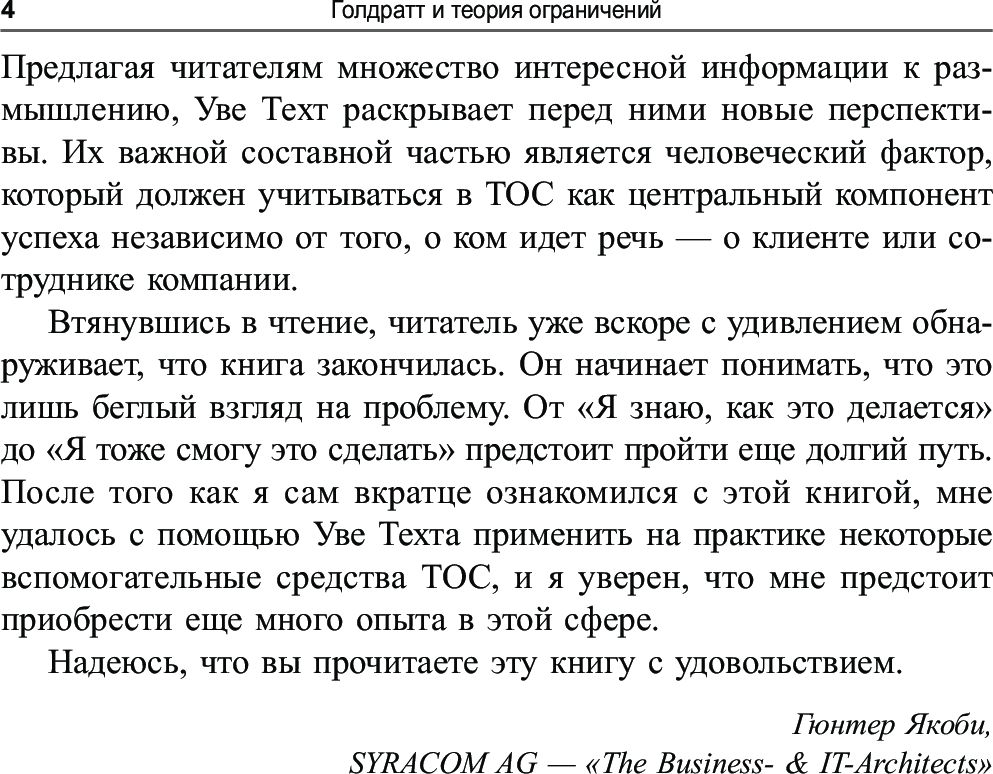 4 Голдратт и теория ограничений

Предлагая читателям множество интересной информации к размышлению, Уве Техт раскрывает перед ними новые перспективы. Их важной составной частью является человеческий фактор, который должен учитываться в ТОС как центральный компонент успеха независимо от того, о ком идет речь — о клиенте или сотруднике компании.

Втянувшись в чтение, читатель уже вскоре с удивлением обнаруживает, что книга закончилась. Он начинает понимать, что это лишь беглый взгляд на проблему. От «Я знаю, как это делается» до «Я тоже смогу это сделать» предстоит пройти еще долгий путь. После того как я сам вкратце ознакомился с этой книгой, мне удалось с помощью Уве Техта применить на практике некоторые вспомогательные средства ТОС, и я уверен, что мне предстоит приобрести еще много опыта в этой сфере.

Надеюсь, что вы прочитаете эту книгу с удовольствием.

Гюнтер Якоби,
SYRACOM AG — «The Business- & IT-Architects»